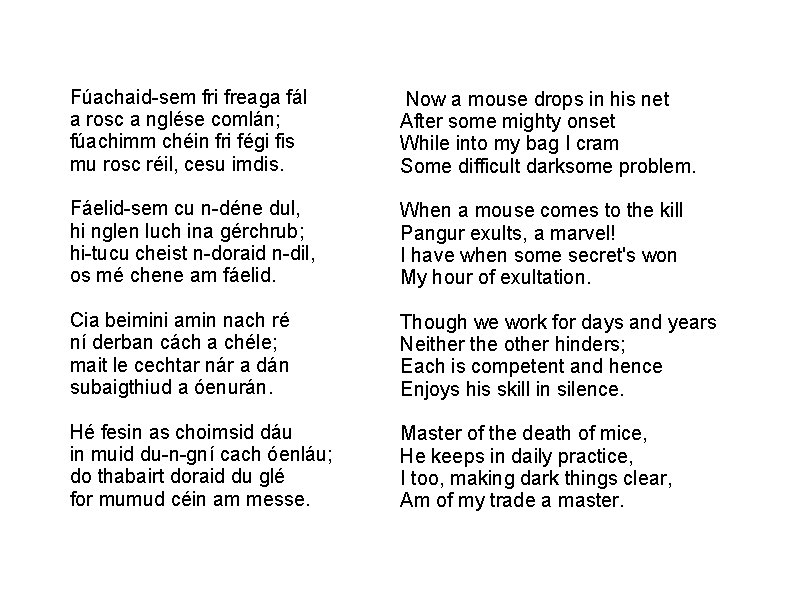 Fúachaid-sem fri freaga fál
a rosc a nglése comlán;
fúachimm chéin fri fégi fis
mu rosc réil, cesu imdis.

Fáelid-sem cu n-déne dul,
hi nglen luch ina gérchrub;
hi-tucu cheist n-doraid n-dil,
os mé chene am fáelid.

Cia beimini amin nach ré
ní derban cách a chéle;
mait le cechtar nár a dán
subaigthiud a óenurán.

Hé fesin as choimsid dáu
in muid du-n-gní cach óenláu;
do thabairt doraid du glé
for mumud céin am messe.

Now a mouse drops in his net
After some mighty onset
While into my bag I cram
Some difficult darksome problem.

When a mouse comes to the kill
Pangur exults, a marvel!
I have when some secret's won
My hour of exultation.

Though we work for days and years
Neither the other hinders;
Each is competent and hence
Enjoys his skill in silence.

Master of the death of mice,
He keeps in daily practice,
I too, making dark things clear,
Am of my trade a master.